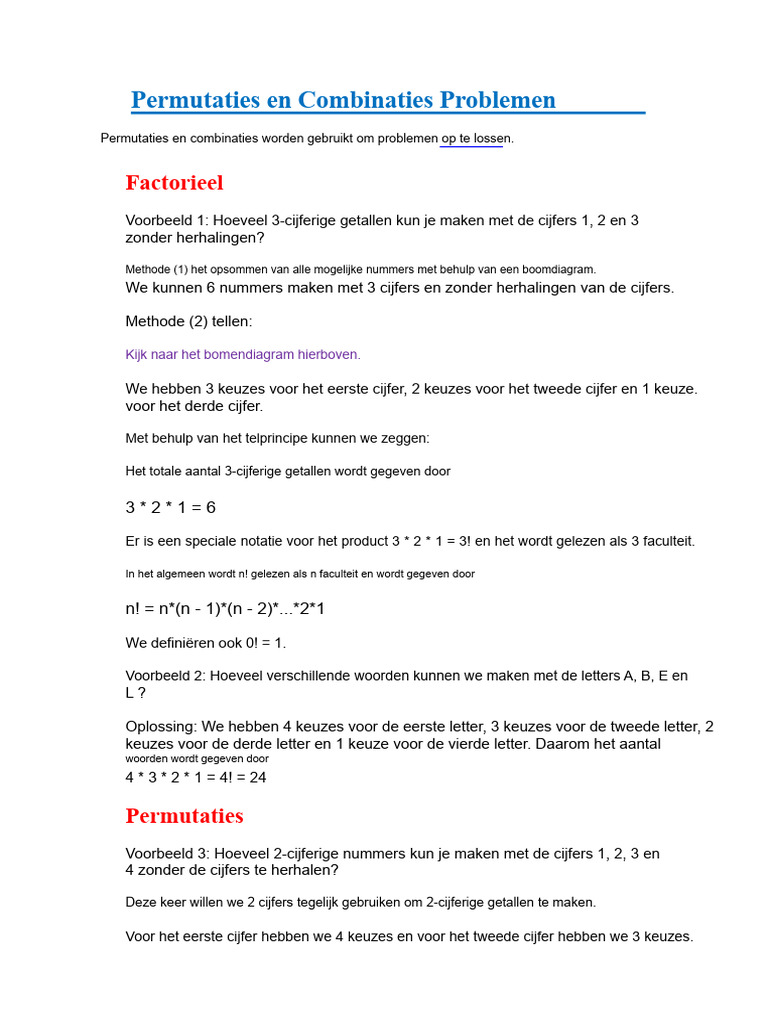 Permutaties en Combinaties Problemen

Permutaties en combinaties worden gebruikt om problemen op te lossen.

Factorieel

Voorbeeld 1: Hoeveel 3-cijferige getallen kun je maken met de cijfers 1, 2 en 3 zonder herhalingen?

Methode (1) het opsommen van alle mogelijke nummers met behulp van een boomdiagram.
We kunnen 6 nummers maken met 3 cijfers en zonder herhalingen van de cijfers.

Methode (2) tellen:

Kijk naar het bomendiagram hierboven.

We hebben 3 keuzes voor het eerste cijfer, 2 keuzes voor het tweede cijfer en 1 keuze. voor het derde cijfer.

Met behulp van het telprincipe kunnen we zeggen:

Het totale aantal 3-cijferige getallen wordt gegeven door

3 * 2 * 1 = 6

Er is een speciale notatie voor het product 3 * 2 * 1 = 3! en het wordt gelezen als 3 faculteit.

In het algemeen wordt n! gelezen als n faculteit en wordt gegeven door

n! = n*(n - 1)*(n - 2)*...*2*1

We definiëren ook 0! = 1.

Voorbeeld 2: Hoeveel verschillende woorden kunnen we maken met de letters A, B, E en L ?

Oplossing: We hebben 4 keuzes voor de eerste letter, 3 keuzes voor de tweede letter, 2 keuzes voor de derde letter en 1 keuze voor de vierde letter. Daarom het aantal woorden wordt gegeven door
4 * 3 * 2 * 1 = 4! = 24

Permutaties

Voorbeeld 3: Hoeveel 2-cijferige nummers kun je maken met de cijfers 1, 2, 3 en 4 zonder de cijfers te herhalen?

Deze keer willen we 2 cijfers tegelijk gebruiken om 2-cijferige getallen te maken.

Voor het eerste cijfer hebben we 4 keuzes en voor het tweede cijfer hebben we 3 keuzes.